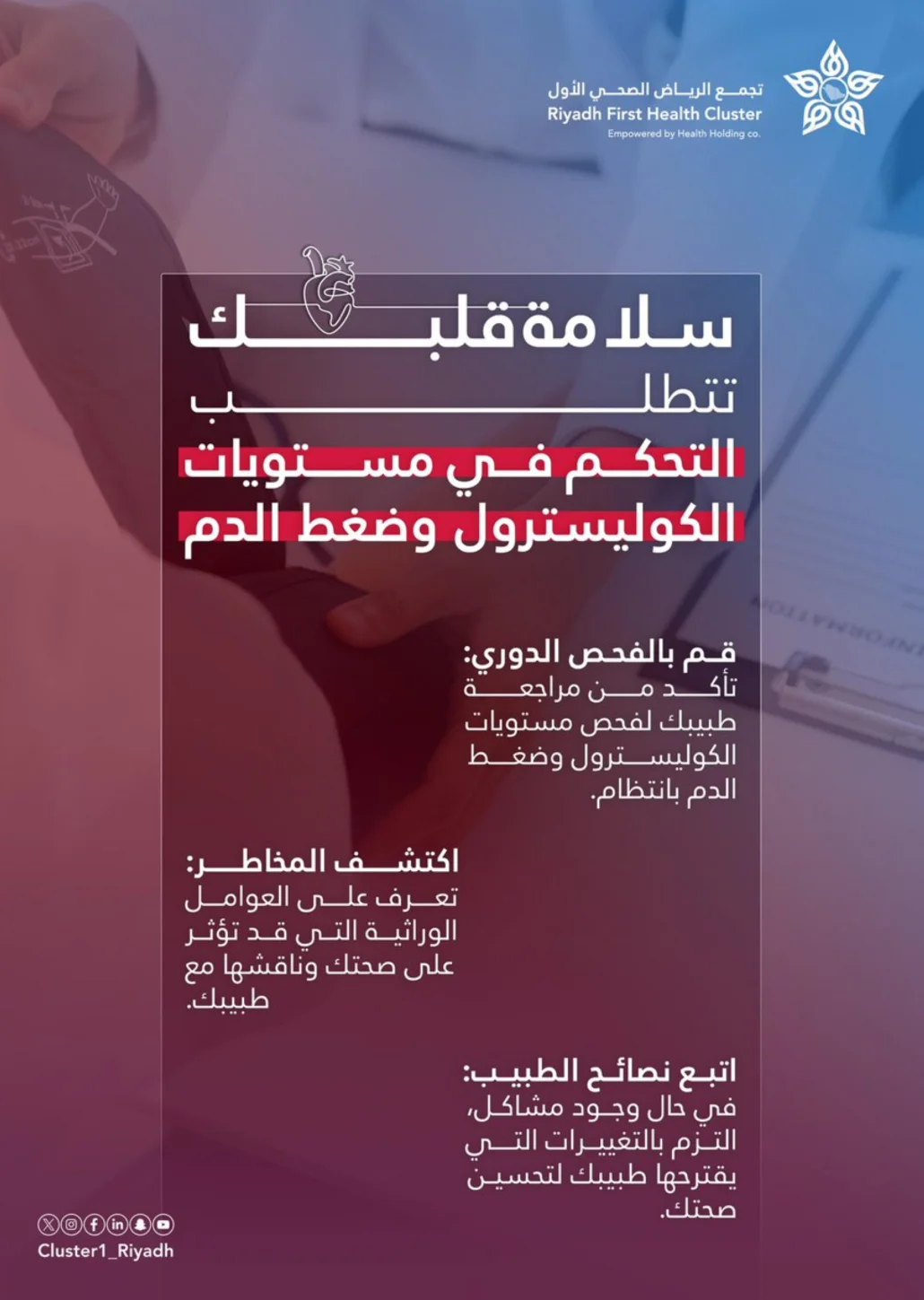 تجمع الرياض الصحي الأول
Riyadh First Health Cluster
Empowered by Health Holding co.

سلامة قلبك
تتطلب
التحكم في مستويات
الكوليسترول وضغط الدم

قم بالفحص الدوري:
تأكد من مراجعة طبيبك لفحص مستويات الكوليسترول وضغط الدم بانتظام.

اكتشف المخاطر:
تعرف على العوامل الوراثية التي قد تؤثر على صحتك وناقشها مع طبيبك.

اتبع نصائح الطبيب:
في حال وجود مشاكل، التزم بالتغييرات التي يقترحها طبيبك لتحسين صحتك.

Cluster1_Riyadh